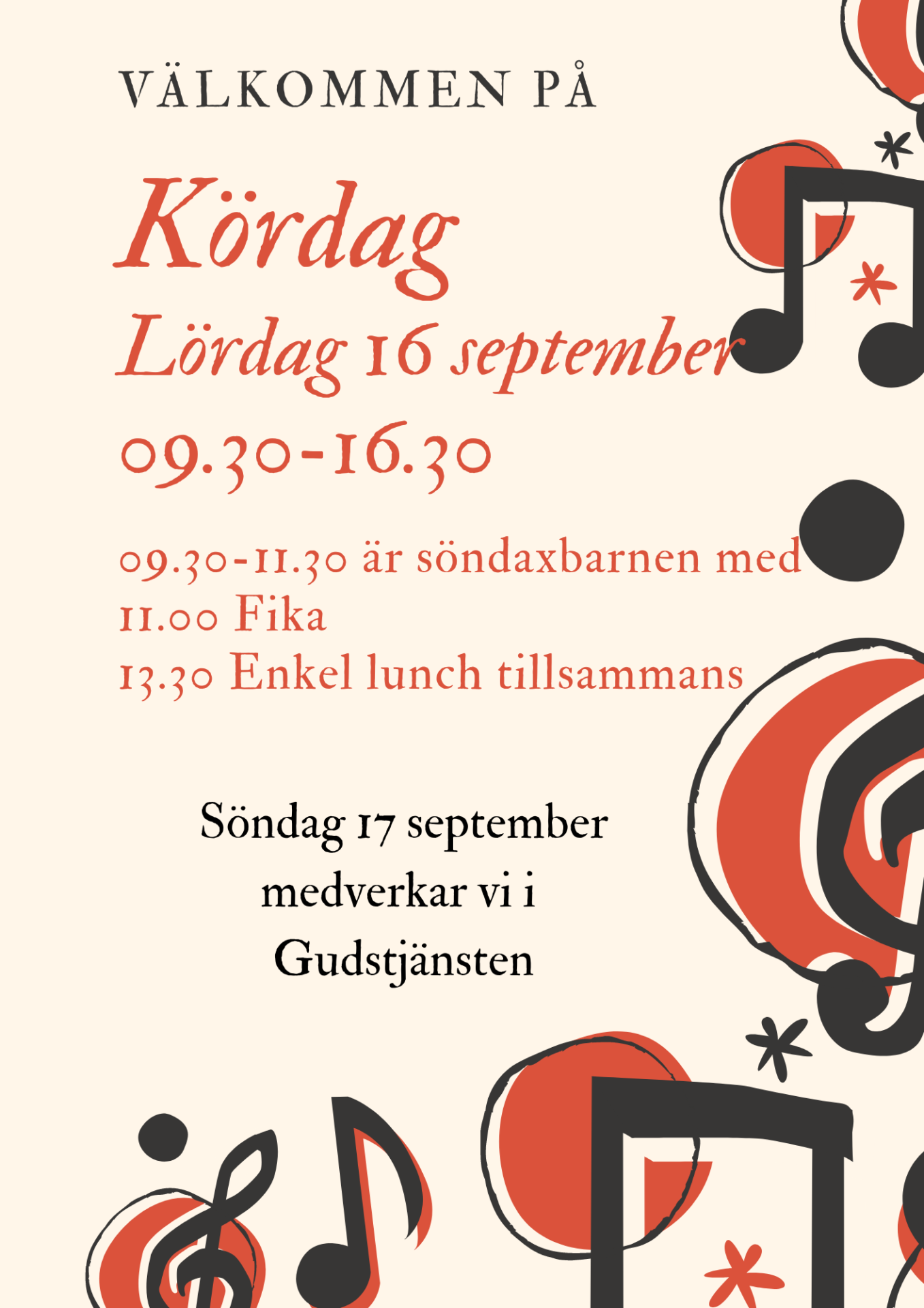 VÄLKOMMEN PÅ

Kördag
Lördag 16 september
09.30-16.30

09.30-11.30 är söndaxbarnen med
11.00 Fika
13.30 Enkel lunch tillsammans

Söndag 17 september medverkar vi i Gudstjänsten